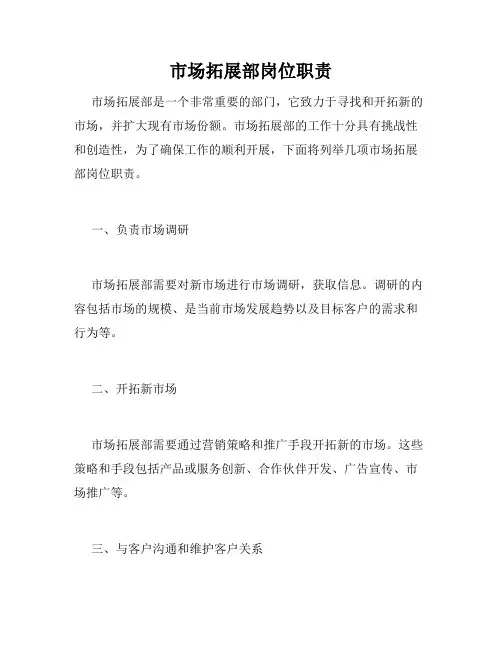 市场拓展部岗位职责

市场拓展部是一个非常重要的部门，它致力于寻找和开拓新的市场，并扩大现有市场份额。市场拓展部的工作十分具有挑战性和创造性，为了确保工作的顺利开展，下面将列举几项市场拓展部岗位职责。

一、负责市场调研

市场拓展部需要对新市场进行市场调研，获取信息。调研的内容包括市场的规模、是当前市场发展趋势以及目标客户的需求和行为等。

二、开拓新市场

市场拓展部需要通过营销策略和推广手段开拓新的市场。这些策略和手段包括产品或服务创新、合作伙伴开发、广告宣传、市场推广等。

三、与客户沟通和维护客户关系